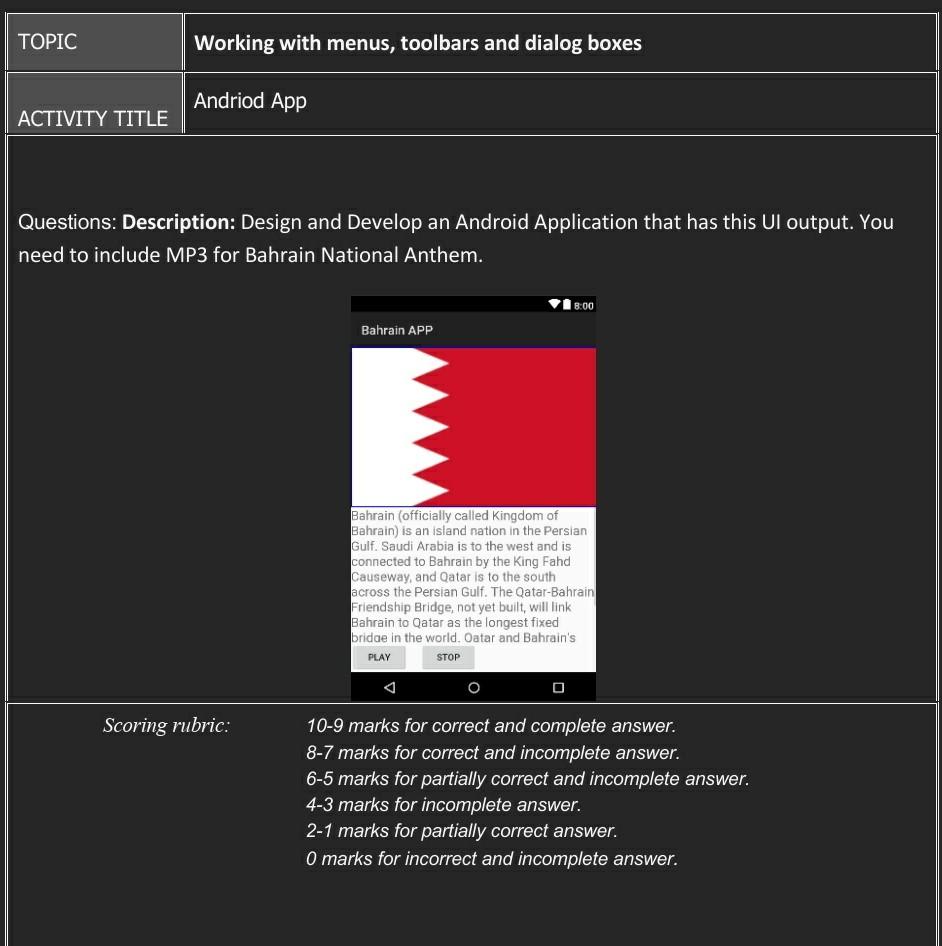 | TOPIC | Working with menus, toolbars and dialog boxes |
|---|---|
| ACTIVITY TITLE | Andriod App |

Questions: **Description:** Design and Develop an Android Application that has this UI output. You need to include MP3 for Bahrain National Anthem.

8:00

Bahrain APP

Bahrain (officially called Kingdom of Bahrain) is an island nation in the Persian Gulf. Saudi Arabia is to the west and is connected to Bahrain by the King Fahd Causeway, and Qatar is to the south across the Persian Gulf. The Qatar-Bahrain Friendship Bridge, not yet built, will link Bahrain to Qatar as the longest fixed bridge in the world. Qatar and Bahrain's

PLAY STOP

Scoring rubric:

10-9 marks for correct and complete answer.
8-7 marks for correct and incomplete answer.
6-5 marks for partially correct and incomplete answer.
4-3 marks for incomplete answer.
2-1 marks for partially correct answer.
0 marks for incorrect and incomplete answer.